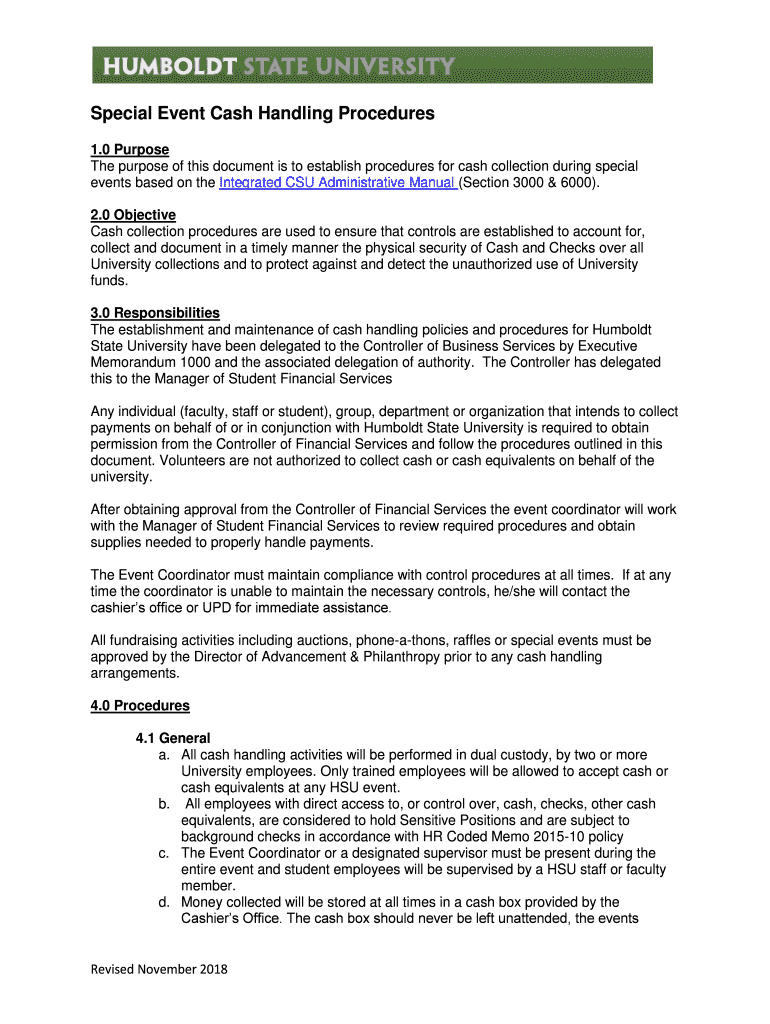 HUMBOLDT STATE UNIVERSITY

Special Event Cash Handling Procedures

1.0 Purpose
The purpose of this document is to establish procedures for cash collection during special events based on the Integrated CSU Administrative Manual (Section 3000 & 6000).

2.0 Objective
Cash collection procedures are used to ensure that controls are established to account for, collect and document in a timely manner the physical security of Cash and Checks over all University collections and to protect against and detect the unauthorized use of University funds.

3.0 Responsibilities
The establishment and maintenance of cash handling policies and procedures for Humboldt State University have been delegated to the Controller of Business Services by Executive Memorandum 1000 and the associated delegation of authority. The Controller has delegated this to the Manager of Student Financial Services

Any individual (faculty, staff or student), group, department or organization that intends to collect payments on behalf of or in conjunction with Humboldt State University is required to obtain permission from the Controller of Financial Services and follow the procedures outlined in this document. Volunteers are not authorized to collect cash or cash equivalents on behalf of the university.

After obtaining approval from the Controller of Financial Services the event coordinator will work with the Manager of Student Financial Services to review required procedures and obtain supplies needed to properly handle payments.

The Event Coordinator must maintain compliance with control procedures at all times. If at any time the coordinator is unable to maintain the necessary controls, he/she will contact the cashier's office or UPD for immediate assistance.

All fundraising activities including auctions, phone-a-thons, raffles or special events must be approved by the Director of Advancement & Philanthropy prior to any cash handling arrangements.

4.0 Procedures

4.1 General
a. All cash handling activities will be performed in dual custody, by two or more University employees. Only trained employees will be allowed to accept cash or cash equivalents at any HSU event.
b. All employees with direct access to, or control over, cash, checks, other cash equivalents, are considered to hold Sensitive Positions and are subject to background checks in accordance with HR Coded Memo 2015-10 policy
c. The Event Coordinator or a designated supervisor must be present during the entire event and student employees will be supervised by a HSU staff or faculty member.
d. Money collected will be stored at all times in a cash box provided by the Cashier's Office. The cash box should never be left unattended, the events

Revised November 2018